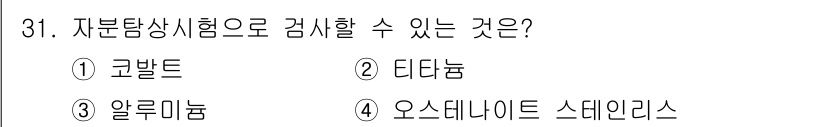 31. 자분탐상시험으로 검사할 수 있는 것은?

① 코발트
② 티타늄
③ 알루미늄
④ 오스테나이트 스테인리스